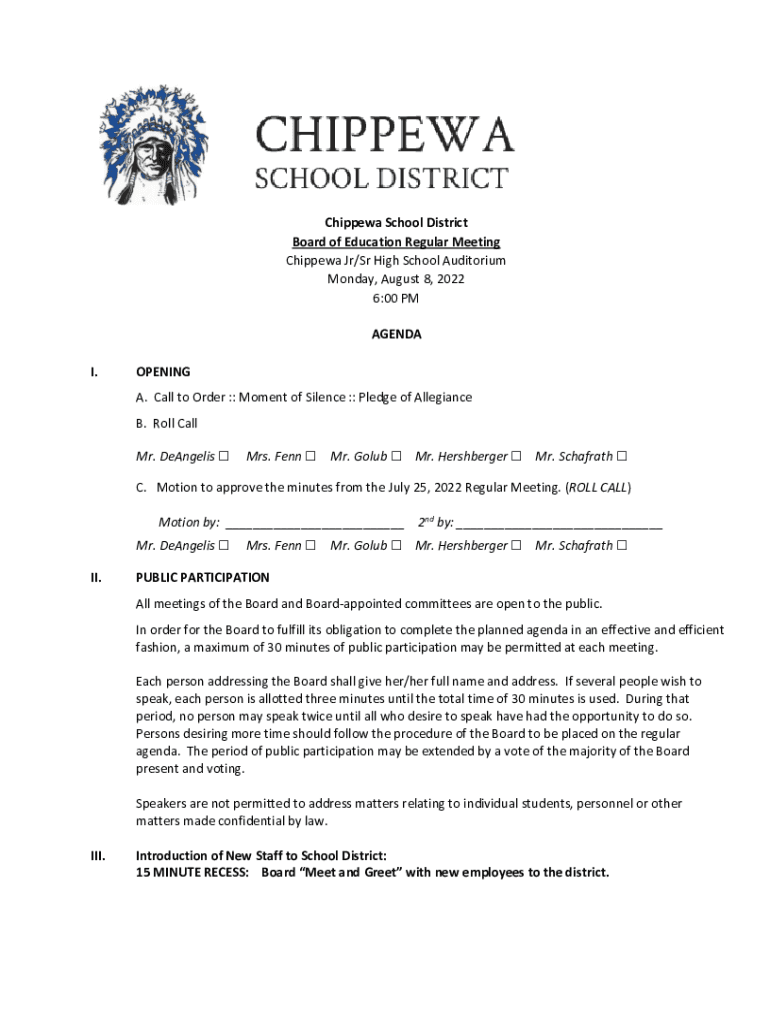 CHIPPEWA
SCHOOL DISTRICT

Chippewa School District
Board of Education Regular Meeting
Chippewa Jr/Sr High School Auditorium
Monday, August 8, 2022
6:00 PM

AGENDA

I. OPENING

A. Call to Order :: Moment of Silence :: Pledge of Allegiance

B. Roll Call

Mr. DeAngelis ☐ Mrs. Fenn ☐ Mr. Golub ☐ Mr. Hershberger ☐ Mr. Schafrath ☐

C. Motion to approve the minutes from the July 25, 2022 Regular Meeting. (ROLL CALL)

Motion by: ________________________ $2^{nd}$ by: ____________________________

Mr. DeAngelis ☐ Mrs. Fenn ☐ Mr. Golub ☐ Mr. Hershberger ☐ Mr. Schafrath ☐

II. PUBLIC PARTICIPATION

All meetings of the Board and Board-appointed committees are open to the public.

In order for the Board to fulfill its obligation to complete the planned agenda in an effective and efficient fashion, a maximum of 30 minutes of public participation may be permitted at each meeting.

Each person addressing the Board shall give her/her full name and address. If several people wish to speak, each person is allotted three minutes until the total time of 30 minutes is used. During that period, no person may speak twice until all who desire to speak have had the opportunity to do so. Persons desiring more time should follow the procedure of the Board to be placed on the regular agenda. The period of public participation may be extended by a vote of the majority of the Board present and voting.

Speakers are not permitted to address matters relating to individual students, personnel or other matters made confidential by law.

III. Introduction of New Staff to School District:
15 MINUTE RECESS: Board "Meet and Greet" with new employees to the district.